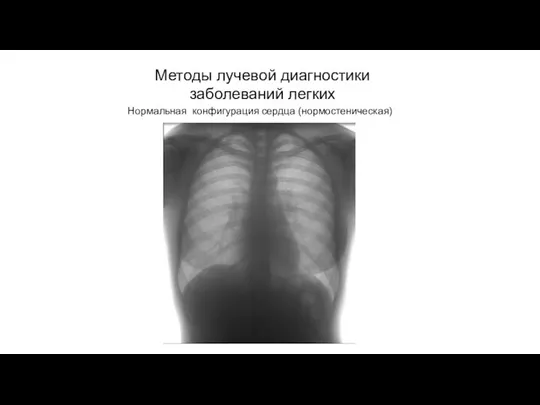 Методы лучевой диагностики заболеваний легких

Нормальная конфигурация сердца (нормостеническая)